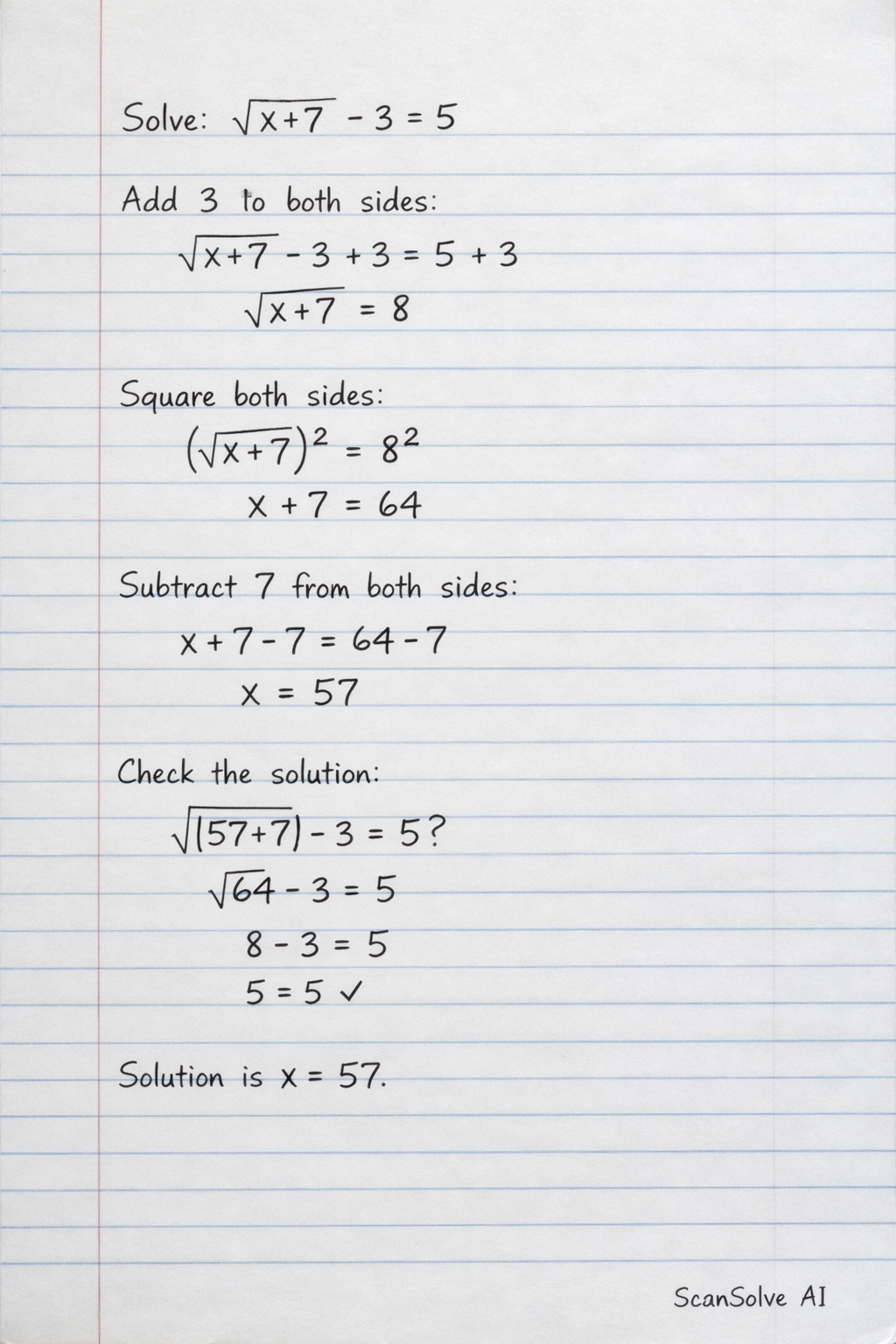 Solve: $\sqrt{x+7} - 3 = 5$

Add 3 to both sides:

$\sqrt{x+7} - 3 + 3 = 5 + 3$

$\sqrt{x+7} = 8$

Square both sides:

$(\sqrt{x+7})^2 = 8^2$

$x + 7 = 64$

Subtract 7 from both sides:

$x + 7 - 7 = 64 - 7$

$x = 57$

Check the solution:

$\sqrt{(57+7)} - 3 = 5?$

$\sqrt{64} - 3 = 5$

$8 - 3 = 5$

$5 = 5$ ✓

Solution is $x = 57$.

ScanSolve AI